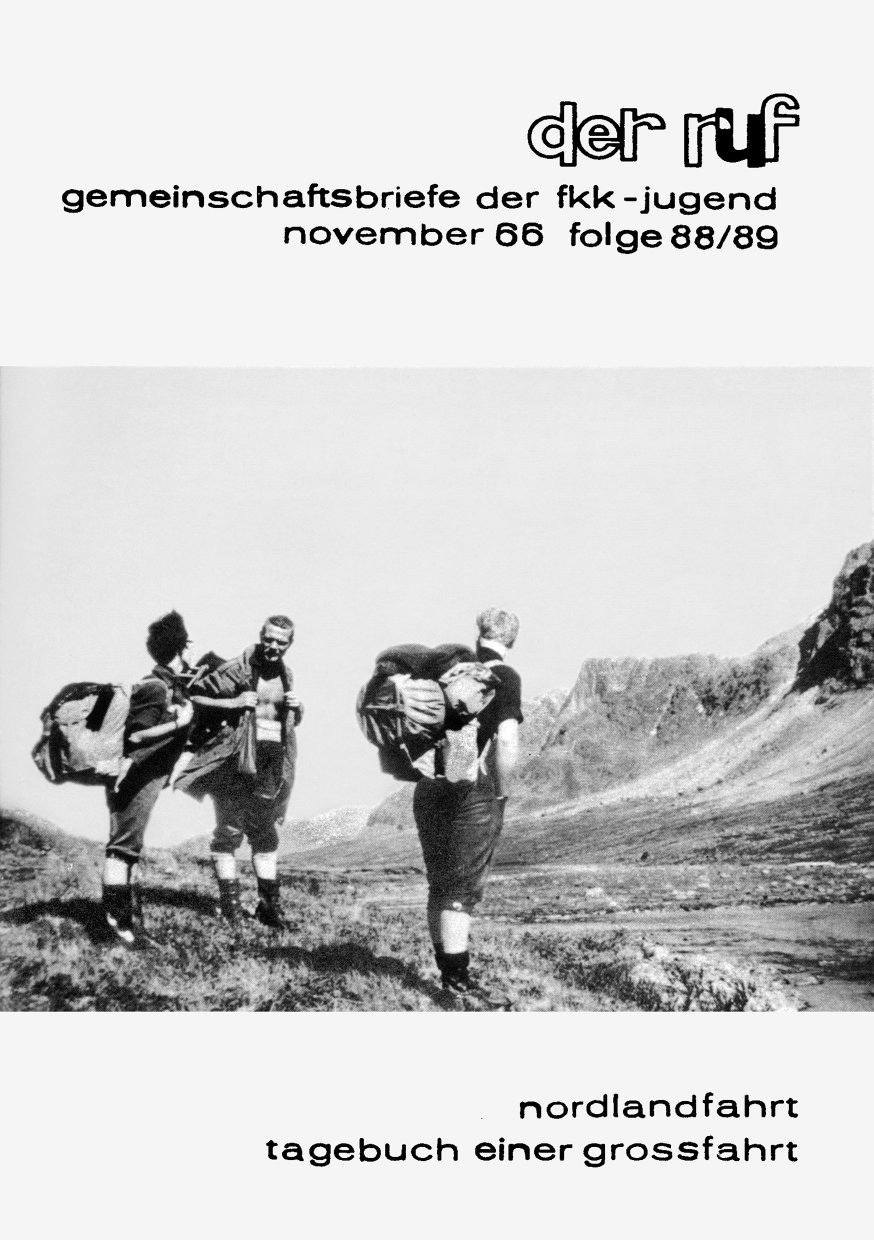 der ruf

gemeinschaftsbriefe der fkk-jugend
november 66 folge 88/89

nordlandfahrt
tagebuch einer grossfahrt